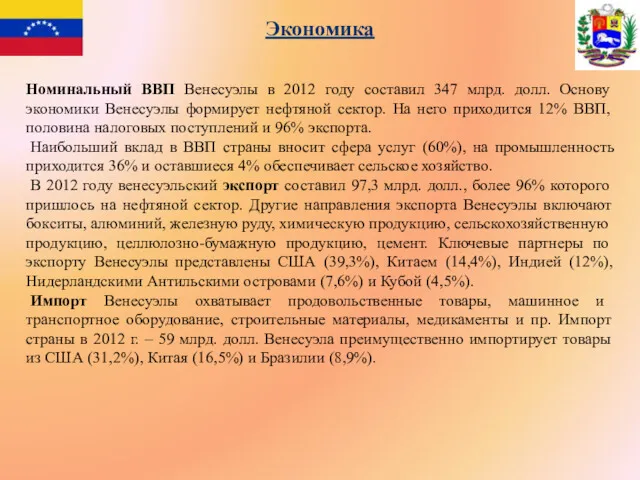 Экономика

Номинальный ВВП Венесуэлы в 2012 году составил 347 млрд. долл. Основу экономики Венесуэлы формирует нефтяной сектор. На него приходится 12% ВВП, половина налоговых поступлений и 96% экспорта.

Наибольший вклад в ВВП страны вносит сфера услуг (60%), на промышленность приходится 36% и оставшиеся 4% обеспечивает сельское хозяйство.

В 2012 году венесуэльский экспорт составил 97,3 млрд. долл., более 96% которого пришлось на нефтяной сектор. Другие направления экспорта Венесуэлы включают бокситы, алюминий, железную руду, химическую продукцию, сельскохозяйственную продукцию, целлюлозно-бумажную продукцию, цемент. Ключевые партнеры по экспорту Венесуэлы представлены США (39,3%), Китаем (14,4%), Индией (12%), Нидерландскими Антильскими островами (7,6%) и Кубой (4,5%).

Импорт Венесуэлы охватывает продовольственные товары, машинное и транспортное оборудование, строительные материалы, медикаменты и пр. Импорт страны в 2012 г. – 59 млрд. долл. Венесуэла преимущественно импортирует товары из США (31,2%), Китая (16,5%) и Бразилии (8,9%).